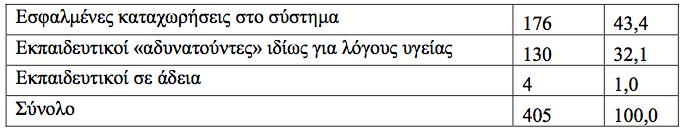 | Εσφαλμένες καταχωρήσεις στο σύστημα | 176 | 43,4 |
|---|---|---|
| Εκπαιδευτικοί «αδυνατούντες» ιδίως για λόγους υγείας | 130 | 32,1 |
| Εκπαιδευτικοί σε άδεια | 4 | 1,0 |
| Σύνολο | 405 | 100,0 |